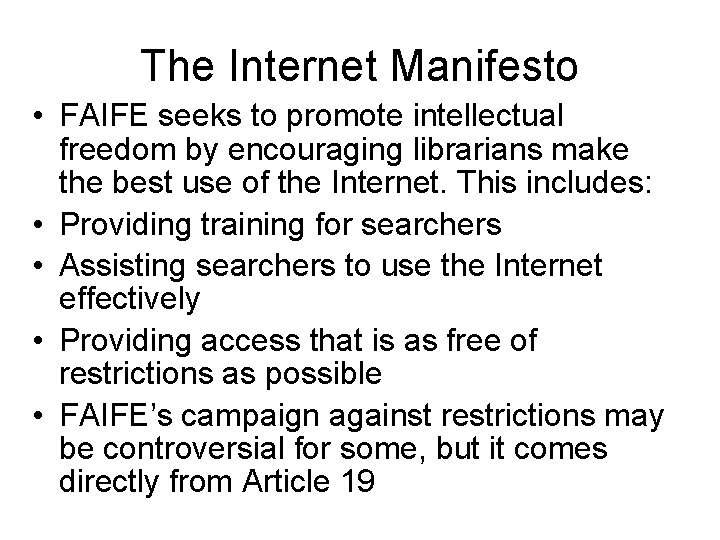 The Internet Manifesto

• FAIFE seeks to promote intellectual freedom by encouraging librarians make the best use of the Internet. This includes:
• Providing training for searchers
• Assisting searchers to use the Internet effectively
• Providing access that is as free of restrictions as possible
• FAIFE's campaign against restrictions may be controversial for some, but it comes directly from Article 19